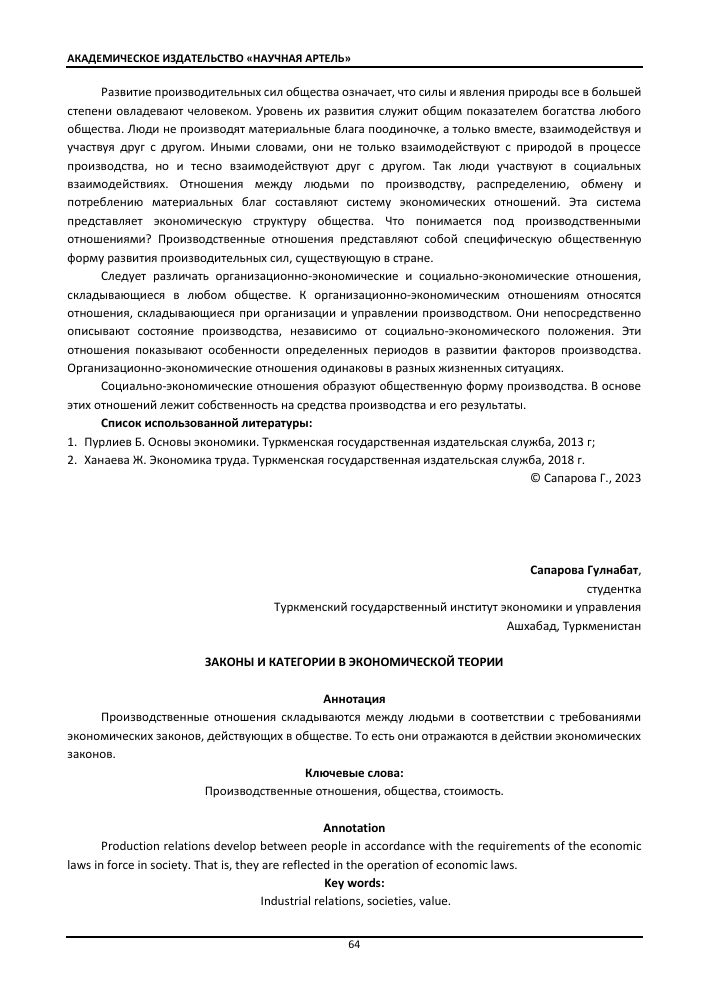 АКАДЕМИЧЕСКОЕ ИЗДАТЕЛЬСТВО «НАУЧНАЯ АРТЕЛЬ»

Развитие производительных сил общества означает, что силы и явления природы все в большей степени овладевают человеком. Уровень их развития служит общим показателем богатства любого общества. Люди не производят материальные блага поодиночке, а только вместе, взаимодействуя и участвуя друг с другом. Иными словами, они не только взаимодействуют с природой в процессе производства, но и тесно взаимодействуют друг с другом. Так люди участвуют в социальных взаимодействиях. Отношения между людьми по производству, распределению, обмену и потреблению материальных благ составляют систему экономических отношений. Эта система представляет экономическую структуру общества. Что понимается под производственными отношениями? Производственные отношения представляют собой специфическую общественную форму развития производительных сил, существующую в стране.

Следует различать организационно-экономические и социально-экономические отношения, складывающиеся в любом обществе. К организационно-экономическим отношениям относятся отношения, складывающиеся при организации и управлении производством. Они непосредственно описывают состояние производства, независимо от социально-экономического положения. Эти отношения показывают особенности определенных периодов в развитии факторов производства. Организационно-экономические отношения одинаковы в разных жизненных ситуациях.

Социально-экономические отношения образуют общественную форму производства. В основе этих отношений лежит собственность на средства производства и его результаты.

Список использованной литературы:
1. Пурлиев Б. Основы экономики. Туркменская государственная издательская служба, 2013 г;
2. Ханаева Ж. Экономика труда. Туркменская государственная издательская служба, 2018 г.

© Сапарова Г., 2023

Сапарова Гулнабат,
студентка
Туркменский государственный институт экономики и управления
Ашхабад, Туркменистан

ЗАКОНЫ И КАТЕГОРИИ В ЭКОНОМИЧЕСКОЙ ТЕОРИИ

Аннотация
Производственные отношения складываются между людьми в соответствии с требованиями экономических законов, действующих в обществе. То есть они отражаются в действии экономических законов.
Ключевые слова:
Производственные отношения, общества, стоимость.

Annotation
Production relations develop between people in accordance with the requirements of the economic laws in force in society. That is, they are reflected in the operation of economic laws.
Key words:
Industrial relations, societies, value.

64